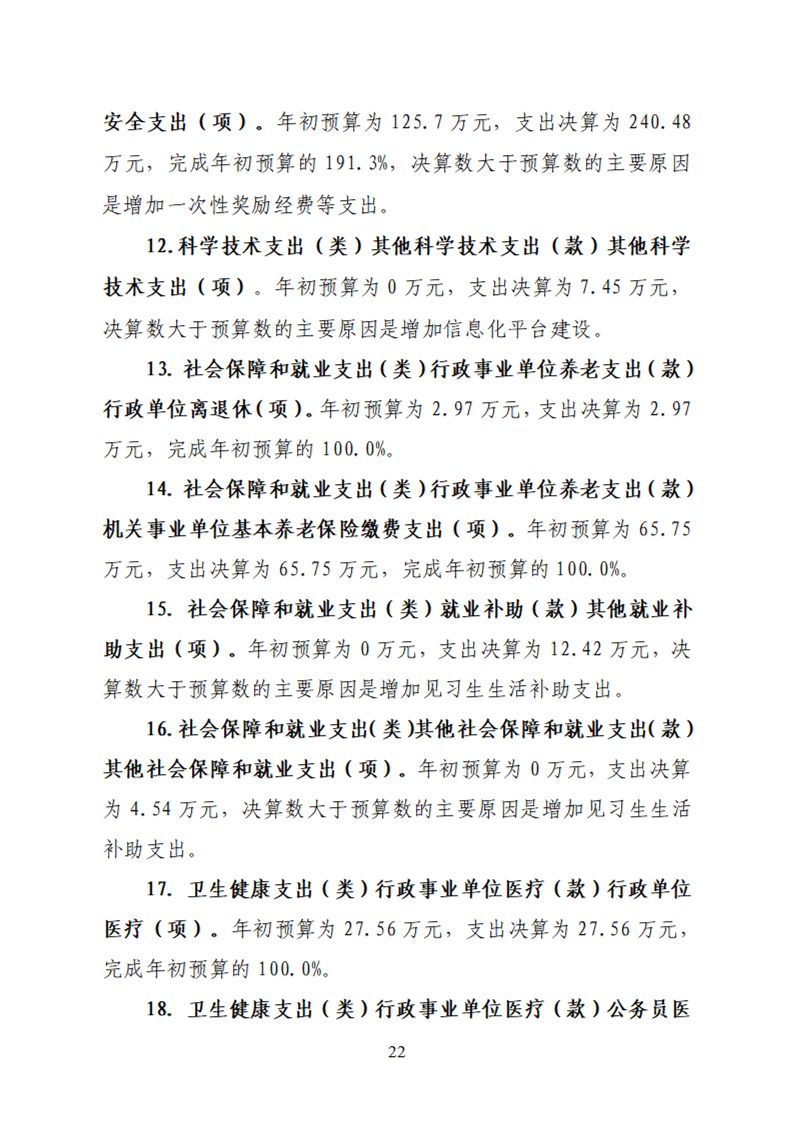 安全支出（项）。年初预算为 125.7 万元，支出决算为 240.48 万元，完成年初预算的 191.3%，决算数大于预算数的主要原因是增加一次性奖励经费等支出。

12.科学技术支出（类）其他科学技术支出（款）其他科学技术支出（项）。年初预算为 0 万元，支出决算为 7.45 万元，决算数大于预算数的主要原因是增加信息化平台建设。

13. 社会保障和就业支出（类）行政事业单位养老支出（款）行政单位离退休（项）。年初预算为 2.97 万元，支出决算为 2.97 万元，完成年初预算的 100.0%。

14. 社会保障和就业支出（类）行政事业单位养老支出（款）机关事业单位基本养老保险缴费支出（项）。年初预算为 65.75 万元，支出决算为 65.75 万元，完成年初预算的 100.0%。

15. 社会保障和就业支出（类）就业补助（款）其他就业补助支出（项）。年初预算为 0 万元，支出决算为 12.42 万元，决算数大于预算数的主要原因是增加见习生生活补助支出。

16.社会保障和就业支出(类)其他社会保障和就业支出(款)其他社会保障和就业支出（项）。年初预算为 0 万元，支出决算为 4.54 万元，决算数大于预算数的主要原因是增加见习生生活补助支出。

17. 卫生健康支出（类）行政事业单位医疗（款）行政单位医疗（项）。年初预算为 27.56 万元，支出决算为 27.56 万元，完成年初预算的 100.0%。

18. 卫生健康支出（类）行政事业单位医疗（款）公务员医

22